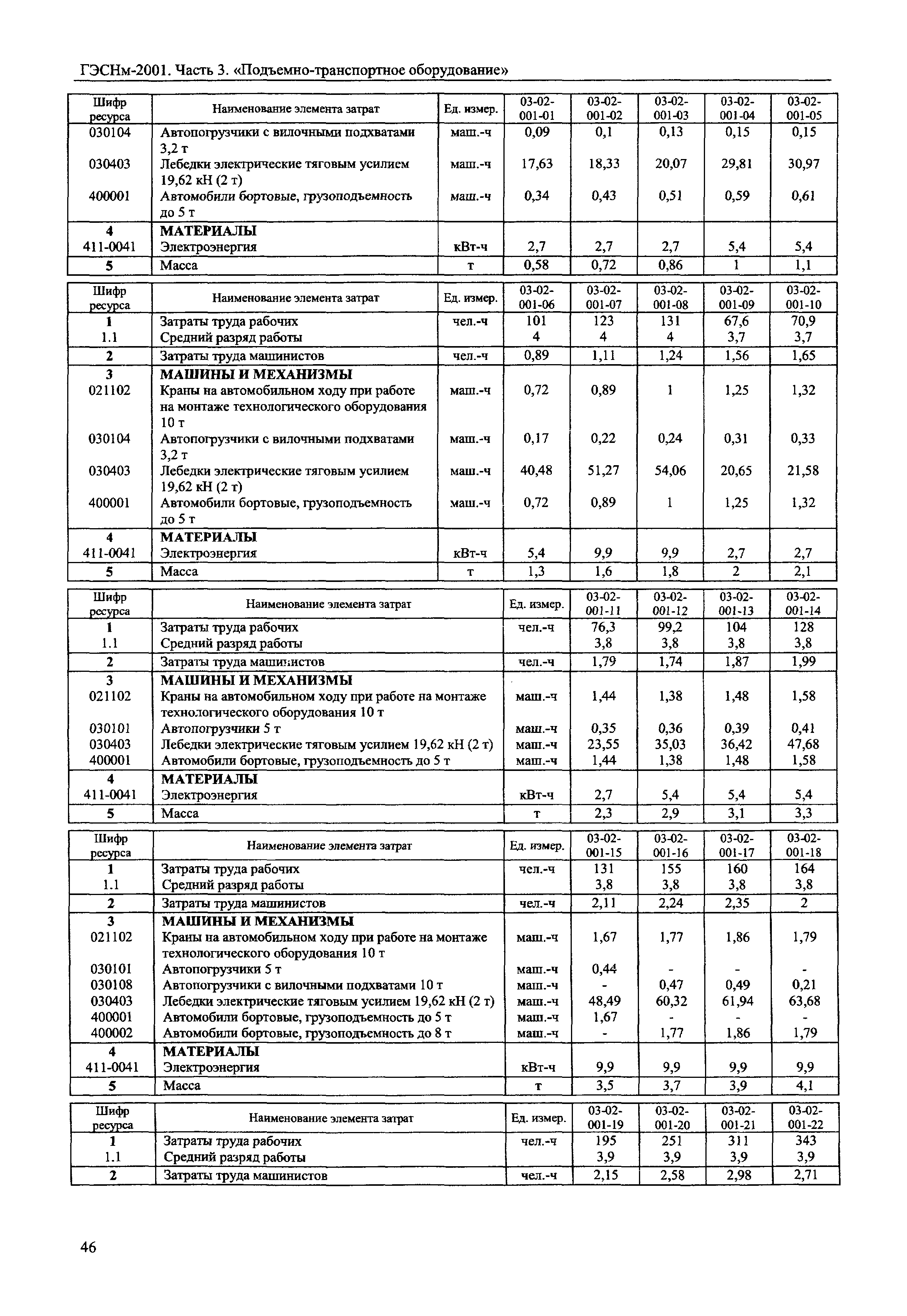 ГЭСНм-2001. Часть 3. «Подъемно-транспортное оборудование»

| Шифр ресурса | Наименование элемента затрат | Ед. измер. | 03-02-001-01 | 03-02-001-02 | 03-02-001-03 | 03-02-001-04 | 03-02-001-05 |
|---|---|---|---|---|---|---|---|
| 030104 | Автопогрузчики с вилочными подхватами 3,2 т | маш.-ч | 0,09 | 0,1 | 0,13 | 0,15 | 0,15 |
| 030403 | Лебедки электрические тяговым усилием 19,62 кН (2 т) | маш.-ч | 17,63 | 18,33 | 20,07 | 29,81 | 30,97 |
| 400001 | Автомобили бортовые, грузоподъемность до 5 т | маш.-ч | 0,34 | 0,43 | 0,51 | 0,59 | 0,61 |
| 4 | МАТЕРИАЛЫ | | | | | | |
| 411-0041 | Электроэнергия | кВт-ч | 2,7 | 2,7 | 2,7 | 5,4 | 5,4 |
| 5 | Масса | т | 0,58 | 0,72 | 0,86 | 1 | 1,1 |

| Шифр ресурса | Наименование элемента затрат | Ед. измер. | 03-02-001-06 | 03-02-001-07 | 03-02-001-08 | 03-02-001-09 | 03-02-001-10 |
|---|---|---|---|---|---|---|---|
| 1 | Затраты труда рабочих | чел.-ч | 101 | 123 | 131 | 67,6 | 70,9 |
| 1.1 | Средний разряд работы | | 4 | 4 | 4 | 3,7 | 3,7 |
| 2 | Затраты труда машинистов | чел.-ч | 0,89 | 1,11 | 1,24 | 1,56 | 1,65 |
| 3 | МАШИНЫ И МЕХАНИЗМЫ | | | | | | |
| 021102 | Краны на автомобильном ходу при работе на монтаже технологического оборудования 10 т | маш.-ч | 0,72 | 0,89 | 1 | 1,25 | 1,32 |
| 030104 | Автопогрузчики с вилочными подхватами 3,2 т | маш.-ч | 0,17 | 0,22 | 0,24 | 0,31 | 0,33 |
| 030403 | Лебедки электрические тяговым усилием 19,62 кН (2 т) | маш.-ч | 40,48 | 51,27 | 54,06 | 20,65 | 21,58 |
| 400001 | Автомобили бортовые, грузоподъемность до 5 т | маш.-ч | 0,72 | 0,89 | 1 | 1,25 | 1,32 |
| 4 | МАТЕРИАЛЫ | | | | | | |
| 411-0041 | Электроэнергия | кВт-ч | 5,4 | 9,9 | 9,9 | 2,7 | 2,7 |
| 5 | Масса | т | 1,3 | 1,6 | 1,8 | 2 | 2,1 |

| Шифр ресурса | Наименование элемента затрат | Ед. измер. | 03-02-001-11 | 03-02-001-12 | 03-02-001-13 | 03-02-001-14 |
|---|---|---|---|---|---|---|
| 1 | Затраты труда рабочих | чел.-ч | 76,3 | 99,2 | 104 | 128 |
| 1.1 | Средний разряд работы | | 3,8 | 3,8 | 3,8 | 3,8 |
| 2 | Затраты труда машинистов | чел.-ч | 1,79 | 1,74 | 1,87 | 1,99 |
| 3 | МАШИНЫ И МЕХАНИЗМЫ | | | | | |
| 021102 | Краны на автомобильном ходу при работе на монтаже технологического оборудования 10 т | маш.-ч | 1,44 | 1,38 | 1,48 | 1,58 |
| 030101 | Автопогрузчики 5 т | маш.-ч | 0,35 | 0,36 | 0,39 | 0,41 |
| 030403 | Лебедки электрические тяговым усилием 19,62 кН (2 т) | маш.-ч | 23,55 | 35,03 | 36,42 | 47,68 |
| 400001 | Автомобили бортовые, грузоподъемность до 5 т | маш.-ч | 1,44 | 1,38 | 1,48 | 1,58 |
| 4 | МАТЕРИАЛЫ | | | | | |
| 411-0041 | Электроэнергия | кВт-ч | 2,7 | 5,4 | 5,4 | 5,4 |
| 5 | Масса | т | 2,3 | 2,9 | 3,1 | 3,3 |

| Шифр ресурса | Наименование элемента затрат | Ед. измер. | 03-02-001-15 | 03-02-001-16 | 03-02-001-17 | 03-02-001-18 |
|---|---|---|---|---|---|---|
| 1 | Затраты труда рабочих | чел.-ч | 131 | 155 | 160 | 164 |
| 1.1 | Средний разряд работы | | 3,8 | 3,8 | 3,8 | 3,8 |
| 2 | Затраты труда машинистов | чел.-ч | 2,11 | 2,24 | 2,35 | 2 |
| 3 | МАШИНЫ И МЕХАНИЗМЫ | | | | | |
| 021102 | Краны на автомобильном ходу при работе на монтаже технологического оборудования 10 т | маш.-ч | 1,67 | 1,77 | 1,86 | 1,79 |
| 030101 | Автопогрузчики 5 т | маш.-ч | 0,44 | - | - | - |
| 030108 | Автопогрузчики с вилочными подхватами 10 т | маш.-ч | - | 0,47 | 0,49 | 0,21 |
| 030403 | Лебедки электрические тяговым усилием 19,62 кН (2 т) | маш.-ч | 48,49 | 60,32 | 61,94 | 63,68 |
| 400001 | Автомобили бортовые, грузоподъемность до 5 т | маш.-ч | 1,67 | - | - | - |
| 400002 | Автомобили бортовые, грузоподъемность до 8 т | маш.-ч | - | 1,77 | 1,86 | 1,79 |
| 4 | МАТЕРИАЛЫ | | | | | |
| 411-0041 | Электроэнергия | кВт-ч | 9,9 | 9,9 | 9,9 | 9,9 |
| 5 | Масса | т | 3,5 | 3,7 | 3,9 | 4,1 |

| Шифр ресурса | Наименование элемента затрат | Ед. измер. | 03-02-001-19 | 03-02-001-20 | 03-02-001-21 | 03-02-001-22 |
|---|---|---|---|---|---|---|
| 1 | Затраты труда рабочих | чел.-ч | 195 | 251 | 311 | 343 |
| 1.1 | Средний разряд работы | | 3,9 | 3,9 | 3,9 | 3,9 |
| 2 | Затраты труда машинистов | чел.-ч | 2,15 | 2,58 | 2,98 | 2,71 |

46